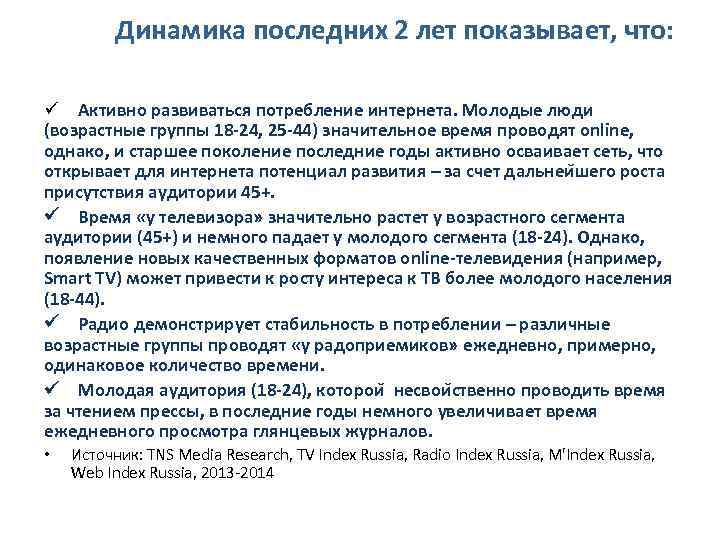 Динамика последних 2 лет показывает, что:

✓ Активно развиваться потребление интернета. Молодые люди (возрастные группы 18-24, 25-44) значительное время проводят online, однако, и старшее поколение последние годы активно осваивает сеть, что открывает для интернета потенциал развития – за счет дальнейшего роста присутствия аудитории 45+.

✓ Время «у телевизора» значительно растет у возрастного сегмента аудитории (45+) и немного падает у молодого сегмента (18-24). Однако, появление новых качественных форматов online-телевидения (например, Smart TV) может привести к росту интереса к ТВ более молодого населения (18-44).

✓ Радио демонстрирует стабильность в потреблении – различные возрастные группы проводят «у радоприемиков» ежедневно, примерно, одинаковое количество времени.

✓ Молодая аудитория (18-24), которой несвойственно проводить время за чтением прессы, в последние годы немного увеличивает время ежедневного просмотра глянцевых журналов.

• Источник: TNS Media Research, TV Index Russia, Radio Index Russia, M'Index Russia, Web Index Russia, 2013-2014